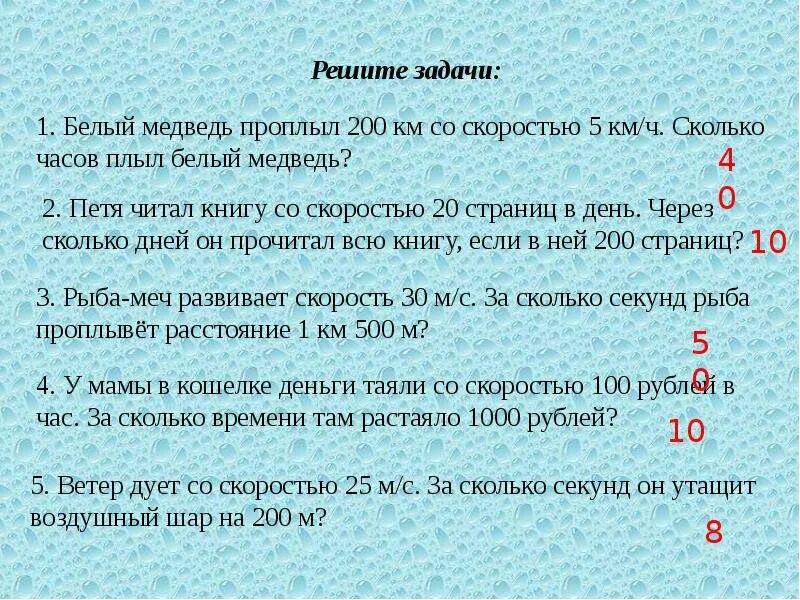 Решите задачи:

1. Белый медведь проплыл 200 км со скоростью 5 км/ч. Сколько часов плыл белый медведь?

40

2. Петя читал книгу со скоростью 20 страниц в день. Через сколько дней он прочитал всю книгу, если в ней 200 страниц?

10

3. Рыба-меч развивает скорость 30 м/с. За сколько секунд рыба проплывёт расстояние 1 км 500 м?

50

4. У мамы в кошелке деньги таяли со скоростью 100 рублей в час. За сколько времени там растаяло 1000 рублей?

10

5. Ветер дует со скоростью 25 м/с. За сколько секунд он утащит воздушный шар на 200 м?

8